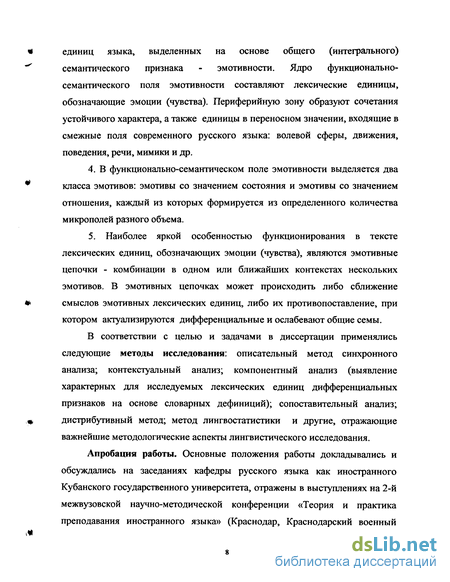 единиц языка, выделенных на основе общего (интегрального) семантического признака - эмотивности. Ядро функционально-семантического поля эмотивности составляют лексические единицы, обозначающие эмоции (чувства). Периферийную зону образуют сочетания устойчивого характера, а также единицы в переносном значении, входящие в смежные поля современного русского языка: волевой сферы, движения, поведения, речи, мимики и др.

4. В функционально-семантическом поле эмотивности выделяется два класса эмотивов: эмотивы со значением состояния и эмотивы со значением отношения, каждый из которых формируется из определенного количества микрополей разного объема.

5. Наиболее яркой особенностью функционирования в тексте лексических единиц, обозначающих эмоции (чувства), являются эмотивные цепочки - комбинации в одном или ближайших контекстах нескольких эмотивов. В эмотивных цепочках может происходить либо сближение смыслов эмотивных лексических единиц, либо их противопоставление, при котором актуализируются дифференциальные и ослабевают общие семы.

В соответствии с целью и задачами в диссертации применялись следующие методы исследования: описательный метод синхронного анализа; контекстуальный анализ; компонентный анализ (выявление характерных для исследуемых лексических единиц дифференциальных признаков на основе словарных дефиниций); сопоставительный анализ; дистрибутивный метод; метод лингвостатистики и другие, отражающие важнейшие методологические аспекты лингвистического исследования.

Апробация работы. Основные положения работы докладывались и обсуждались на заседаниях кафедры русского языка как иностранного Кубанского государственного университета, отражены в выступлениях на 2-й межвузовской научно-методической конференции «Теория и практика преподавания иностранного языка» (Краснодар, Краснодарский военный

8

dsLib.net
библиотека диссертаций